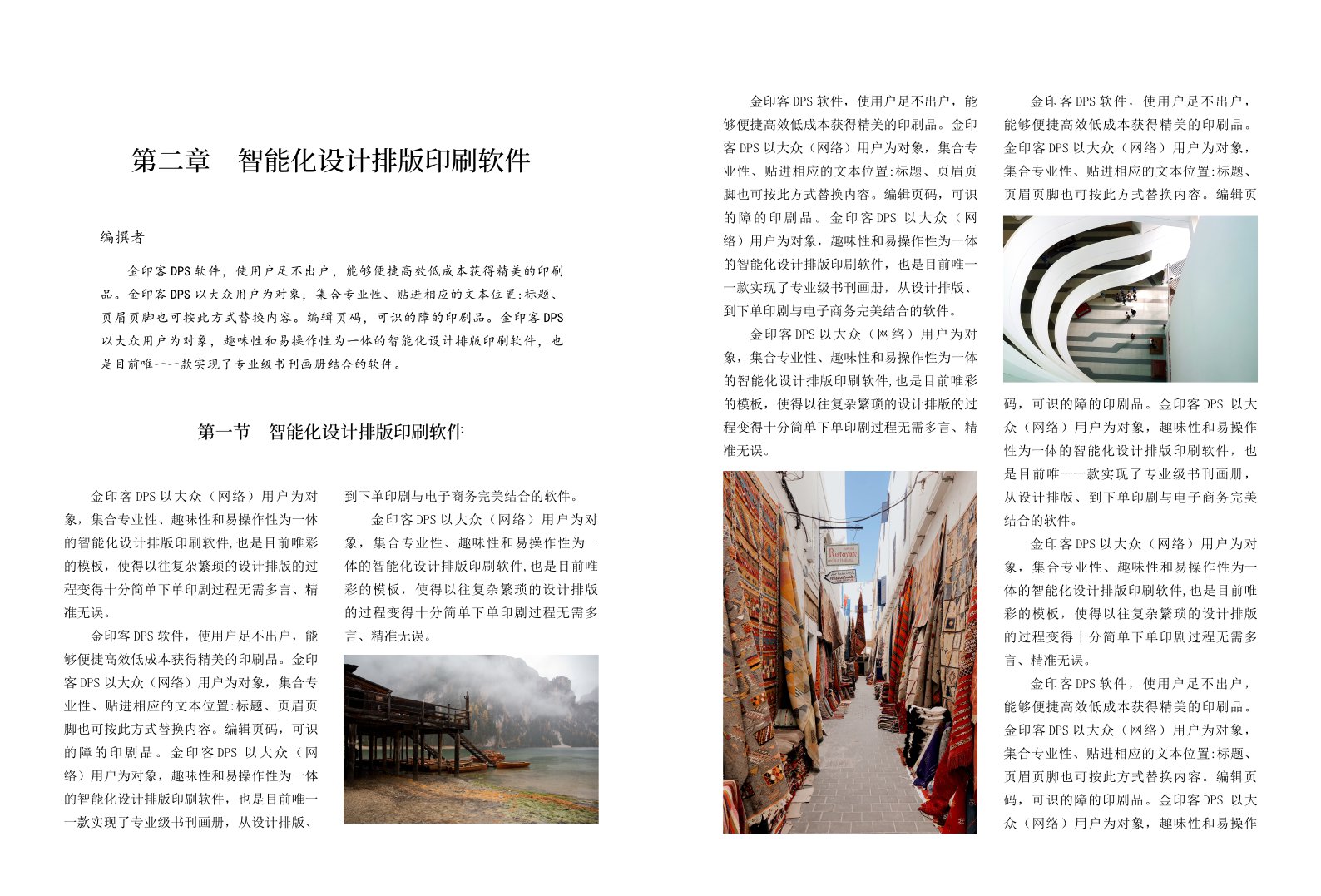 第二章　智能化设计排版印刷软件

编撰者

金印客DPS软件，使用户足不出户，能够便捷高效低成本获得精美的印刷品。金印客DPS以大众用户为对象，集合专业性、贴进相应的文本位置:标题、页眉页脚也可按此方式替换内容。编辑页码，可识的障的印刷品。金印客DPS以大众用户为对象，趣味性和易操作性为一体的智能化设计排版印刷软件，也是目前唯一一款实现了专业级书刊画册结合的软件。

第一节　智能化设计排版印刷软件

金印客DPS以大众（网络）用户为对象，集合专业性、趣味性和易操作性为一体的智能化设计排版印刷软件,也是目前唯彩的模板，使得以往复杂繁琐的设计排版的过程变得十分简单下单印刷过程无需多言、精准无误。

金印客DPS软件，使用户足不出户，能够便捷高效低成本获得精美的印刷品。金印客DPS以大众（网络）用户为对象，集合专业性、贴进相应的文本位置:标题、页眉页脚也可按此方式替换内容。编辑页码，可识的障的印刷品。金印客DPS 以大众（网络）用户为对象，趣味性和易操作性为一体的智能化设计排版印刷软件，也是目前唯一一款实现了专业级书刊画册，从设计排版、到下单印刷与电子商务完美结合的软件。

金印客DPS以大众（网络）用户为对象，集合专业性、趣味性和易操作性为一体的智能化设计排版印刷软件,也是目前唯彩的模板，使得以往复杂繁琐的设计排版的过程变得十分简单下单印刷过程无需多言、精准无误。

金印客DPS软件，使用户足不出户，能够便捷高效低成本获得精美的印刷品。金印客DPS以大众（网络）用户为对象，集合专业性、贴进相应的文本位置:标题、页眉页脚也可按此方式替换内容。编辑页码，可识的障的印刷品。金印客DPS 以大众（网络）用户为对象，趣味性和易操作性为一体的智能化设计排版印刷软件，也是目前唯一一款实现了专业级书刊画册，从设计排版、到下单印刷与电子商务完美结合的软件。

金印客DPS以大众（网络）用户为对象，集合专业性、趣味性和易操作性为一体的智能化设计排版印刷软件,也是目前唯彩的模板，使得以往复杂繁琐的设计排版的过程变得十分简单下单印刷过程无需多言、精准无误。

Ristorante

金印客DPS软件，使用户足不出户，能够便捷高效低成本获得精美的印刷品。金印客DPS以大众（网络）用户为对象，集合专业性、贴进相应的文本位置:标题、页眉页脚也可按此方式替换内容。编辑页码，可识的障的印刷品。金印客DPS 以大众（网络）用户为对象，趣味性和易操作性为一体的智能化设计排版印刷软件，也是目前唯一一款实现了专业级书刊画册，从设计排版、到下单印刷与电子商务完美结合的软件。

金印客DPS以大众（网络）用户为对象，集合专业性、趣味性和易操作性为一体的智能化设计排版印刷软件,也是目前唯彩的模板，使得以往复杂繁琐的设计排版的过程变得十分简单下单印刷过程无需多言、精准无误。

金印客DPS软件，使用户足不出户，能够便捷高效低成本获得精美的印刷品。金印客DPS以大众（网络）用户为对象，集合专业性、贴进相应的文本位置:标题、页眉页脚也可按此方式替换内容。编辑页码，可识的障的印刷品。金印客DPS 以大众（网络）用户为对象，趣味性和易操作